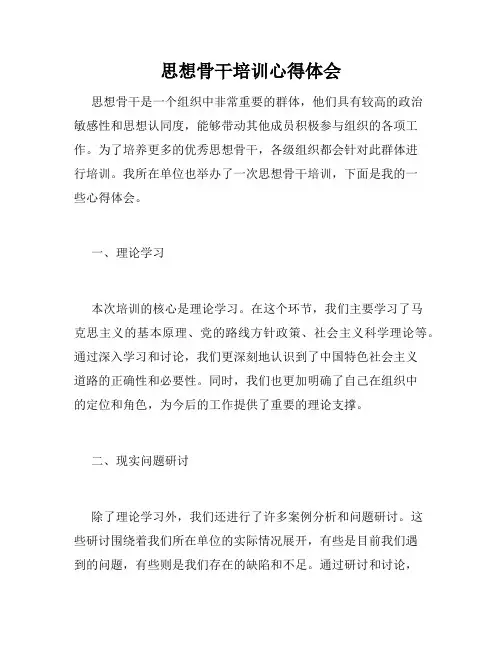 思想骨干培训心得体会

思想骨干是一个组织中非常重要的群体，他们具有较高的政治敏感性和思想认同度，能够带动其他成员积极参与组织的各项工作。为了培养更多的优秀思想骨干，各级组织都会针对此群体进行培训。我所在单位也举办了一次思想骨干培训，下面是我的一些心得体会。

一、理论学习

本次培训的核心是理论学习。在这个环节，我们主要学习了马克思主义的基本原理、党的路线方针政策、社会主义科学理论等。通过深入学习和讨论，我们更深刻地认识到了中国特色社会主义道路的正确性和必要性。同时，我们也更加明确了自己在组织中的定位和角色，为今后的工作提供了重要的理论支撑。

二、现实问题研讨

除了理论学习外，我们还进行了许多案例分析和问题研讨。这些研讨围绕着我们所在单位的实际情况展开，有些是目前我们遇到的问题，有些则是我们存在的缺陷和不足。通过研讨和讨论，